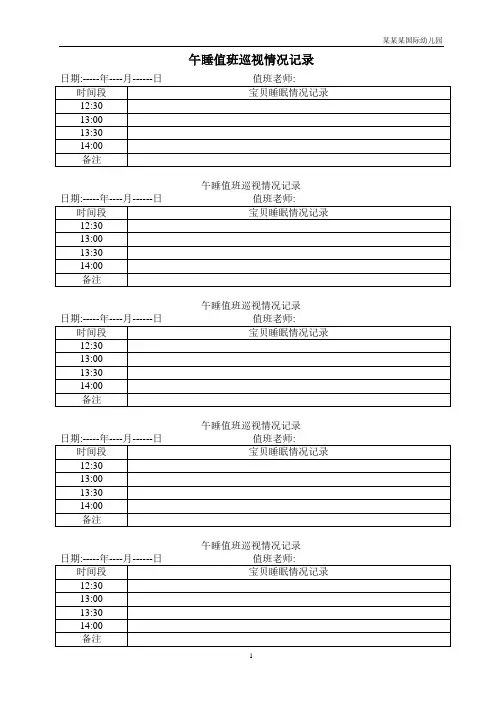 某某某国际幼儿园

午睡值班巡视情况记录

日期:-----年----月------日 值班老师:

| 时间段 | 宝贝睡眠情况记录 |
|---|---|
| 12:30 | |
| 13:00 | |
| 13:30 | |
| 14:00 | |
| 备注 | |

午睡值班巡视情况记录

日期:-----年----月------日 值班老师:

| 时间段 | 宝贝睡眠情况记录 |
|---|---|
| 12:30 | |
| 13:00 | |
| 13:30 | |
| 14:00 | |
| 备注 | |

午睡值班巡视情况记录

日期:-----年----月------日 值班老师:

| 时间段 | 宝贝睡眠情况记录 |
|---|---|
| 12:30 | |
| 13:00 | |
| 13:30 | |
| 14:00 | |
| 备注 | |

午睡值班巡视情况记录

日期:-----年----月------日 值班老师:

| 时间段 | 宝贝睡眠情况记录 |
|---|---|
| 12:30 | |
| 13:00 | |
| 13:30 | |
| 14:00 | |
| 备注 | |

午睡值班巡视情况记录

日期:-----年----月------日 值班老师:

| 时间段 | 宝贝睡眠情况记录 |
|---|---|
| 12:30 | |
| 13:00 | |
| 13:30 | |
| 14:00 | |
| 备注 | |

1